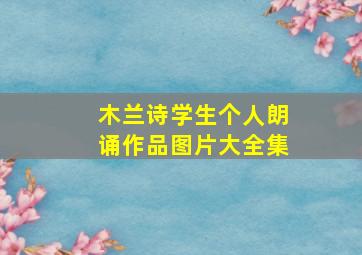 木兰诗学生个人朗诵作品图片大全集